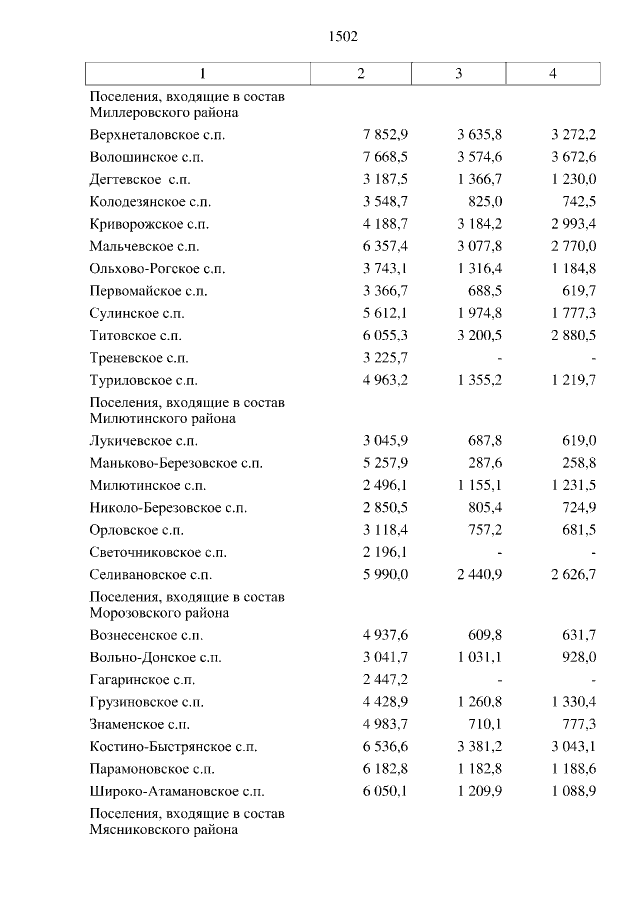 1502

| 1 | 2 | 3 | 4 |
|---|---|---|---|
| Поселения, входящие в состав Миллеровского района | | | |
| Верхнеталовское с.п. | 7 852,9 | 3 635,8 | 3 272,2 |
| Волошинское с.п. | 7 668,5 | 3 574,6 | 3 672,6 |
| Дегтевское с.п. | 3 187,5 | 1 366,7 | 1 230,0 |
| Колодезянское с.п. | 3 548,7 | 825,0 | 742,5 |
| Криворожское с.п. | 4 188,7 | 3 184,2 | 2 993,4 |
| Мальчевское с.п. | 6 357,4 | 3 077,8 | 2 770,0 |
| Ольхово-Рогское с.п. | 3 743,1 | 1 316,4 | 1 184,8 |
| Первомайское с.п. | 3 366,7 | 688,5 | 619,7 |
| Сулинское с.п. | 5 612,1 | 1 974,8 | 1 777,3 |
| Титовское с.п. | 6 055,3 | 3 200,5 | 2 880,5 |
| Треневское с.п. | 3 225,7 | - | - |
| Туриловское с.п. | 4 963,2 | 1 355,2 | 1 219,7 |
| Поселения, входящие в состав Милютинского района | | | |
| Лукичевское с.п. | 3 045,9 | 687,8 | 619,0 |
| Маньково-Березовское с.п. | 5 257,9 | 287,6 | 258,8 |
| Милютинское с.п. | 2 496,1 | 1 155,1 | 1 231,5 |
| Николо-Березовское с.п. | 2 850,5 | 805,4 | 724,9 |
| Орловское с.п. | 3 118,4 | 757,2 | 681,5 |
| Светочниковское с.п. | 2 196,1 | - | - |
| Селивановское с.п. | 5 990,0 | 2 440,9 | 2 626,7 |
| Поселения, входящие в состав Морозовского района | | | |
| Вознесенское с.п. | 4 937,6 | 609,8 | 631,7 |
| Вольно-Донское с.п. | 3 041,7 | 1 031,1 | 928,0 |
| Гагаринское с.п. | 2 447,2 | - | - |
| Грузиновское с.п. | 4 428,9 | 1 260,8 | 1 330,4 |
| Знаменское с.п. | 4 983,7 | 710,1 | 777,3 |
| Костино-Быстрянское с.п. | 6 536,6 | 3 381,2 | 3 043,1 |
| Парамоновское с.п. | 6 182,8 | 1 182,8 | 1 188,6 |
| Широко-Атамановское с.п. | 6 050,1 | 1 209,9 | 1 088,9 |
| Поселения, входящие в состав Мясниковского района | | | |